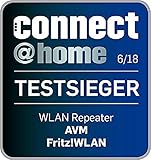 connect
@home 6/18

TESTSIEGER

WLAN Repeater
AVM
Fritz!WLAN